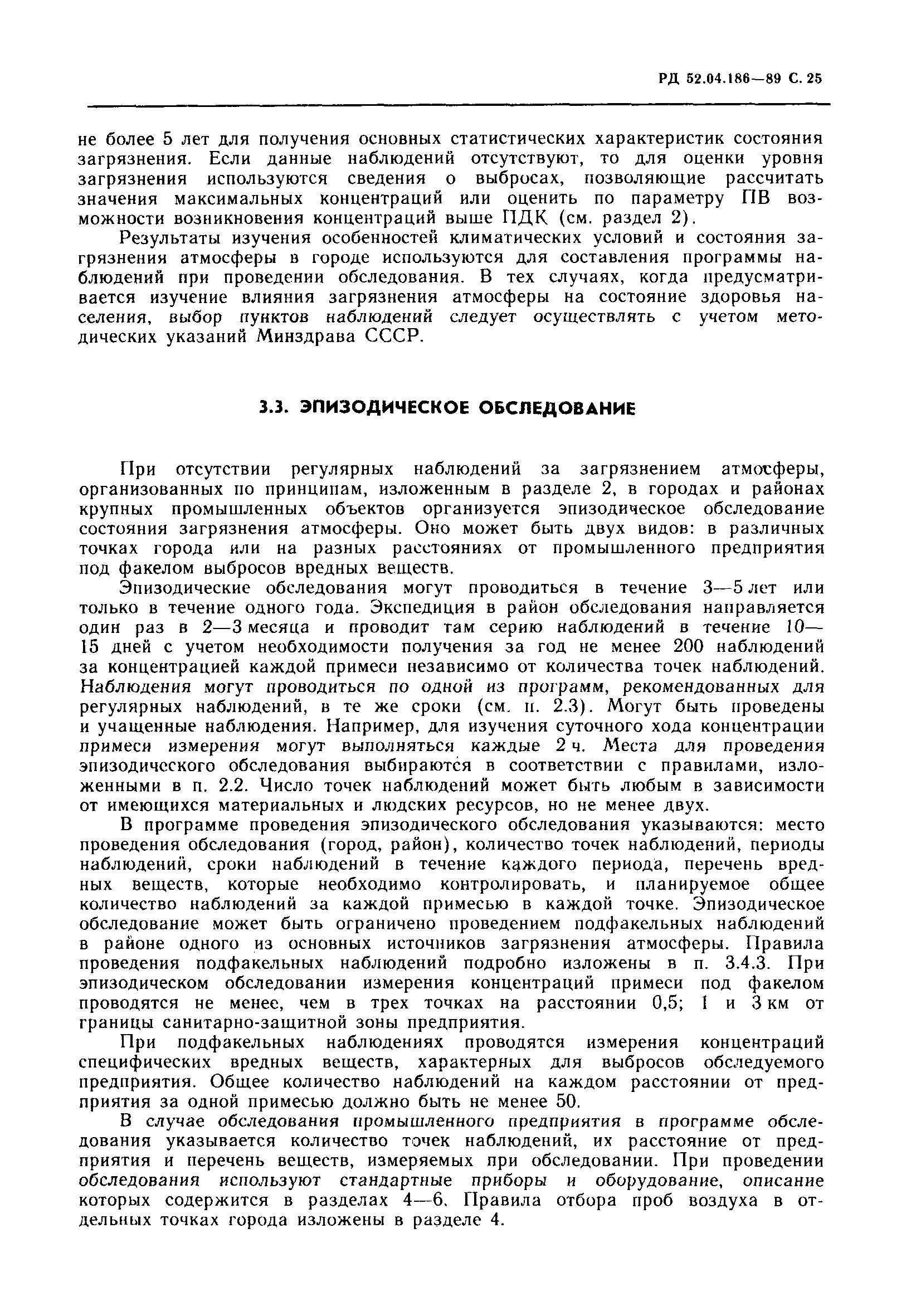 РД 52.04.186—89 С. 25

не более 5 лет для получения основных статистических характеристик состояния загрязнения. Если данные наблюдений отсутствуют, то для оценки уровня загрязнения используются сведения о выбросах, позволяющие рассчитать значения максимальных концентраций или оценить по параметру ПВ возможности возникновения концентраций выше ПДК (см. раздел 2).

Результаты изучения особенностей климатических условий и состояния загрязнения атмосферы в городе используются для составления программы наблюдений при проведении обследования. В тех случаях, когда предусматривается изучение влияния загрязнения атмосферы на состояние здоровья населения, выбор пунктов наблюдений следует осуществлять с учетом методических указаний Минздрава СССР.

3.3. ЭПИЗОДИЧЕСКОЕ ОБСЛЕДОВАНИЕ

При отсутствии регулярных наблюдений за загрязнением атмосферы, организованных по принципам, изложенным в разделе 2, в городах и районах крупных промышленных объектов организуется эпизодическое обследование состояния загрязнения атмосферы. Оно может быть двух видов: в различных точках города или на разных расстояниях от промышленного предприятия под факелом выбросов вредных веществ.

Эпизодические обследования могут проводиться в течение 3—5 лет или только в течение одного года. Экспедиция в район обследования направляется один раз в 2—3 месяца и проводит там серию наблюдений в течение 10—15 дней с учетом необходимости получения за год не менее 200 наблюдений за концентрацией каждой примеси независимо от количества точек наблюдений. Наблюдения могут проводиться по одной из программ, рекомендованных для регулярных наблюдений, в те же сроки (см. п. 2.3). Могут быть проведены и учащенные наблюдения. Например, для изучения суточного хода концентрации примеси измерения могут выполняться каждые 2 ч. Места для проведения эпизодического обследования выбираются в соответствии с правилами, изложенными в п. 2.2. Число точек наблюдений может быть любым в зависимости от имеющихся материальных и людских ресурсов, но не менее двух.

В программе проведения эпизодического обследования указываются: место проведения обследования (город, район), количество точек наблюдений, периоды наблюдений, сроки наблюдений в течение каждого периода, перечень вредных веществ, которые необходимо контролировать, и планируемое общее количество наблюдений за каждой примесью в каждой точке. Эпизодическое обследование может быть ограничено проведением подфакельных наблюдений в районе одного из основных источников загрязнения атмосферы. Правила проведения подфакельных наблюдений подробно изложены в п. 3.4.3. При эпизодическом обследовании измерения концентраций примеси под факелом проводятся не менее, чем в трех точках на расстоянии 0,5; 1 и 3 км от границы санитарно-защитной зоны предприятия.

При подфакельных наблюдениях проводятся измерения концентраций специфических вредных веществ, характерных для выбросов обследуемого предприятия. Общее количество наблюдений на каждом расстоянии от предприятия за одной примесью должно быть не менее 50.

В случае обследования промышленного предприятия в программе обследования указывается количество точек наблюдений, их расстояние от предприятия и перечень веществ, измеряемых при обследовании. При проведении обследования используют стандартные приборы и оборудование, описание которых содержится в разделах 4—6. Правила отбора проб воздуха в отдельных точках города изложены в разделе 4.